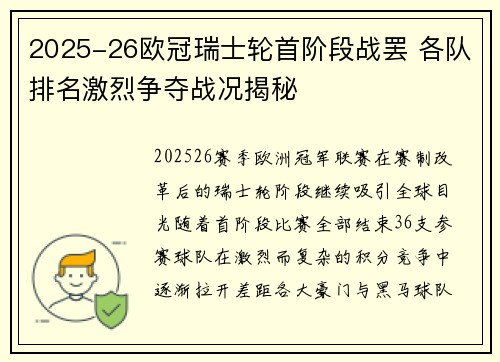 2025-26欧冠瑞士轮首阶段战罢 各队排名激烈争夺战况揭秘

202526赛季欧洲冠军联赛在赛制改革后的瑞士轮阶段继续吸引全球目光随着首阶段比赛全部结束36支参赛球队在激烈而复杂的积分竞争中逐渐拉开差距各大豪门与黑马球队